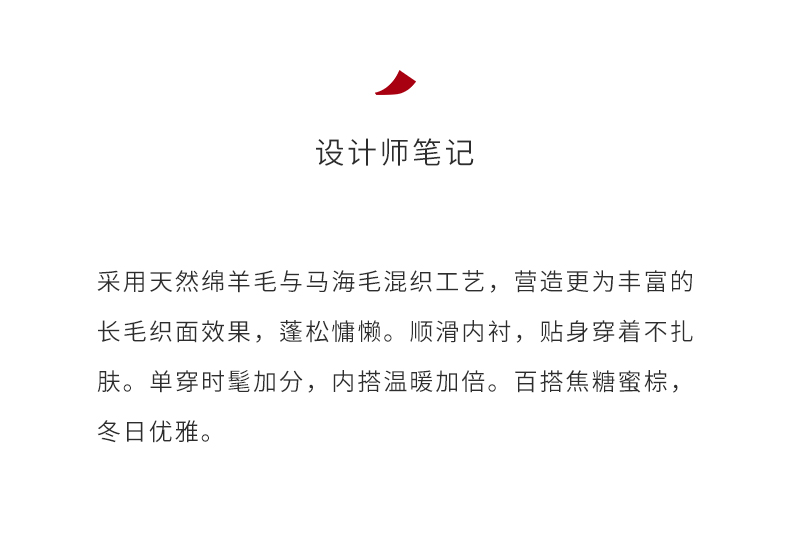 设计师笔记

采用天然绵羊毛与马海毛混织工艺，营造更为丰富的长毛织面效果，蓬松慵懒。顺滑内衬，贴身穿着不扎肤。单穿时髦加分，内搭温暖加倍。百搭焦糖蜜棕，冬日优雅。